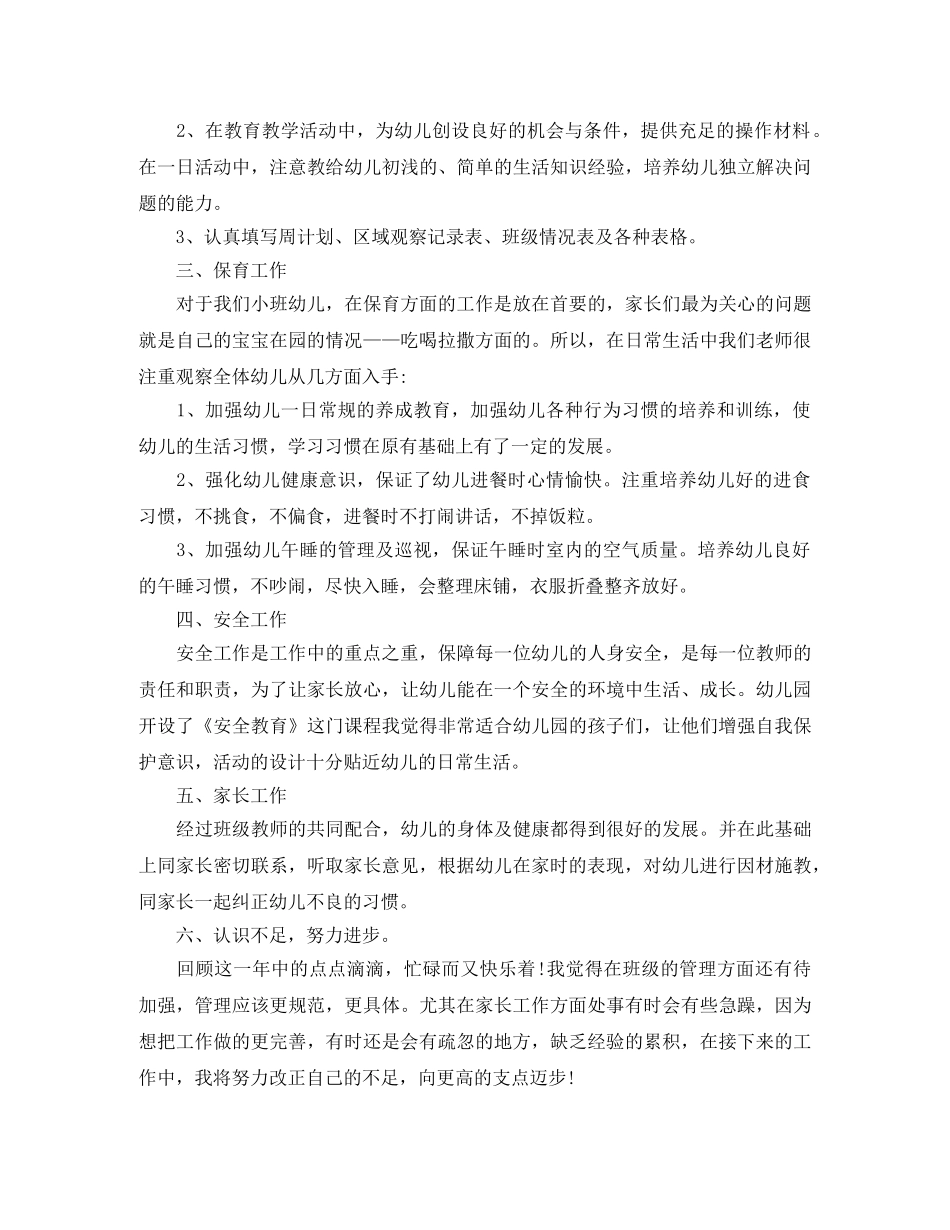 2、在教育教学活动中，为幼儿创设良好的机会与条件，提供充足的操作材料。在一日活动中，注意教给幼儿初浅的、简单的生活知识经验，培养幼儿独立解决问题的能力。

3、认真填写周计划、区域观察记录表、班级情况表及各种表格。

三、保育工作

对于我们小班幼儿，在保育方面的工作是放在首要的，家长们最为关心的问题就是自己的宝宝在园的情况——吃喝拉撒方面的。所以，在日常生活中我们老师很注重观察全体幼儿从几方面入手:

1、加强幼儿一日常规的养成教育，加强幼儿各种行为习惯的培养和训练，使幼儿的生活习惯，学习习惯在原有基础上有了一定的发展。

2、强化幼儿健康意识，保证了幼儿进餐时心情愉快。注重培养幼儿好的进食习惯，不挑食，不偏食，进餐时不打闹讲话，不掉饭粒。

3、加强幼儿午睡的管理及巡视，保证午睡时室内的空气质量。培养幼儿良好的午睡习惯，不吵闹，尽快入睡，会整理床铺，衣服折叠整齐放好。

四、安全工作

安全工作是工作中的重点之重，保障每一位幼儿的人身安全，是每一位教师的责任和职责，为了让家长放心，让幼儿能在一个安全的环境中生活、成长。幼儿园开设了《安全教育》这门课程我觉得非常适合幼儿园的孩子们，让他们增强自我保护意识，活动的设计十分贴近幼儿的日常生活。

五、家长工作

经过班级教师的共同配合，幼儿的身体及健康都得到很好的发展。并在此基础上同家长密切联系，听取家长意见，根据幼儿在家时的表现，对幼儿进行因材施教，同家长一起纠正幼儿不良的习惯。

六、认识不足，努力进步。

回顾这一年中的点点滴滴，忙碌而又快乐着!我觉得在班级的管理方面还有待加强，管理应该更规范，更具体。尤其在家长工作方面处事有时会有些急躁，因为想把工作做的更完善，有时还是会有疏忽的地方，缺乏经验的累积，在接下来的工作中，我将努力改正自己的不足，向更高的支点迈步!